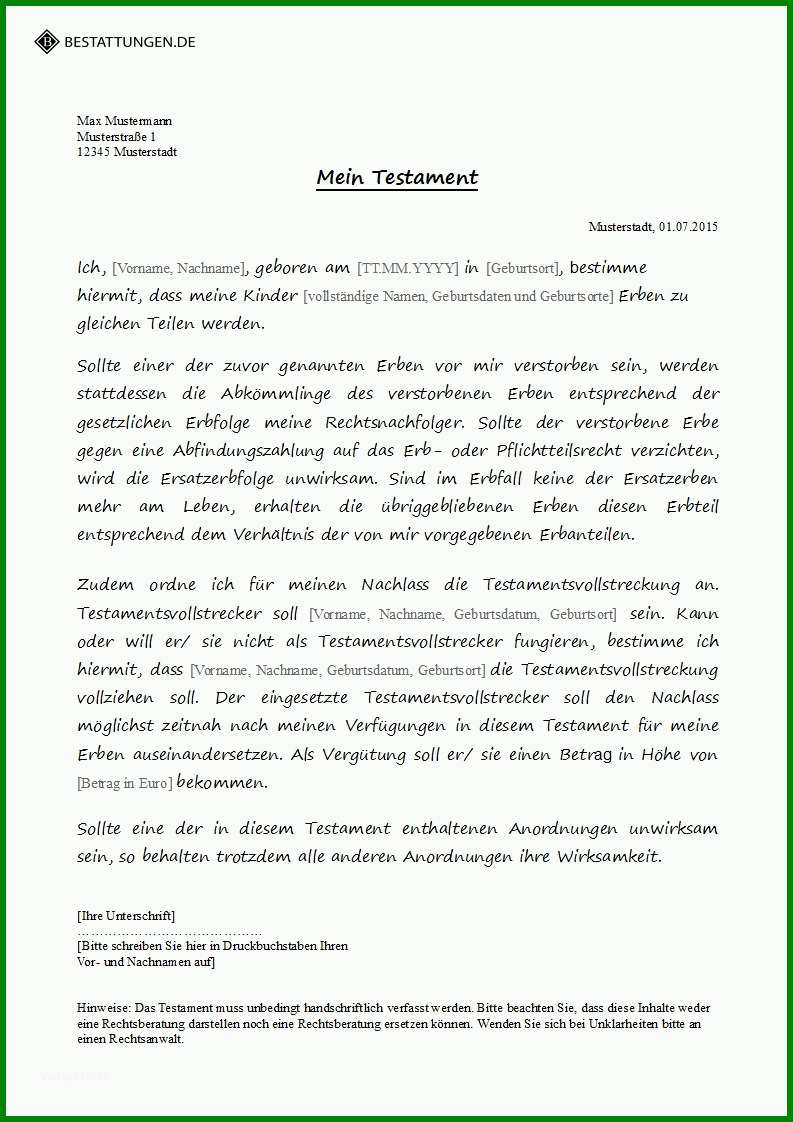 BESTATTUNGEN.DE

Max Mustermann
Musterstraße 1
12345 Musterstadt

Mein Testament

Musterstadt, 01.07.2015

Ich, [Vorname, Nachname], geboren am [TT.MM.YYYY] in [Geburtsort], bestimme hiermit, dass meine Kinder [vollständige Namen, Geburtsdaten und Geburtsorte] Erben zu gleichen Teilen werden.

Sollte einer der zuvor genannten Erben vor mir verstorben sein, werden stattdessen die Abkömmlinge des verstorbenen Erben entsprechend der gesetzlichen Erbfolge meine Rechtsnachfolger. Sollte der verstorbene Erbe gegen eine Abfindungszahlung auf das Erb- oder Pflichtteilsrecht verzichten, wird die Ersatzerbfolge unwirksam. Sind im Erbfall keine der Ersatzerben mehr am Leben, erhalten die übriggebliebenen Erben diesen Erbteil entsprechend dem Verhältnis der von mir vorgegebenen Erbanteilen.

Zudem ordne ich für meinen Nachlass die Testamentsvollstreckung an. Testamentsvollstrecker soll [Vorname, Nachname, Geburtsdatum, Geburtsort] sein. Kann oder will er/ sie nicht als Testamentsvollstrecker fungieren, bestimme ich hiermit, dass [Vorname, Nachname, Geburtsdatum, Geburtsort] die Testamentsvollstreckung vollziehen soll. Der eingesetzte Testamentsvollstrecker soll den Nachlass möglichst zeitnah nach meinen Verfügungen in diesem Testament für meine Erben auseinandersetzen. Als Vergütung soll er/ sie einen Betrag in Höhe von [Betrag in Euro] bekommen.

Sollte eine der in diesem Testament enthaltenen Anordnungen unwirksam sein, so behalten trotzdem alle anderen Anordnungen ihre Wirksamkeit.

[Ihre Unterschrift]
……………………………………
[Bitte schreiben Sie hier in Druckbuchstaben Ihren Vor- und Nachnamen auf]

Hinweise: Das Testament muss unbedingt handschriftlich verfasst werden. Bitte beachten Sie, dass diese Inhalte weder eine Rechtsberatung darstellen noch eine Rechtsberatung ersetzen können. Wenden Sie sich bei Unklarheiten bitte an einen Rechtsanwalt.